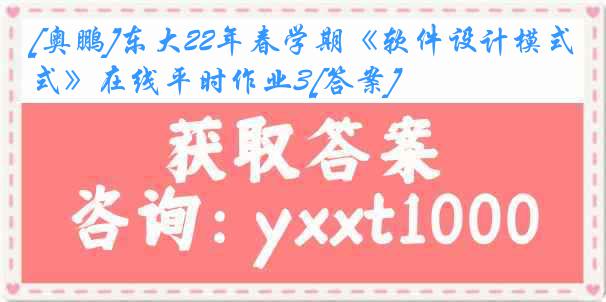 [奥鹏]东大22年春学期《软件设计模式》在线平时作业3[答案]

获取答案

咨询：yxxt1000